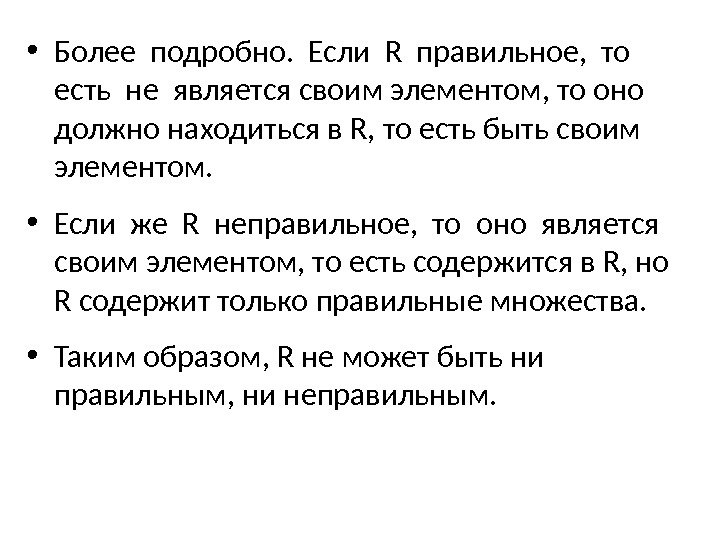 • Более подробно. Если R правильное, то есть не является своим элементом, то оно должно находиться в R, то есть быть своим элементом.

• Если же R неправильное, то оно является своим элементом, то есть содержится в R, но R содержит только правильные множества.

• Таким образом, R не может быть ни правильным, ни неправильным.